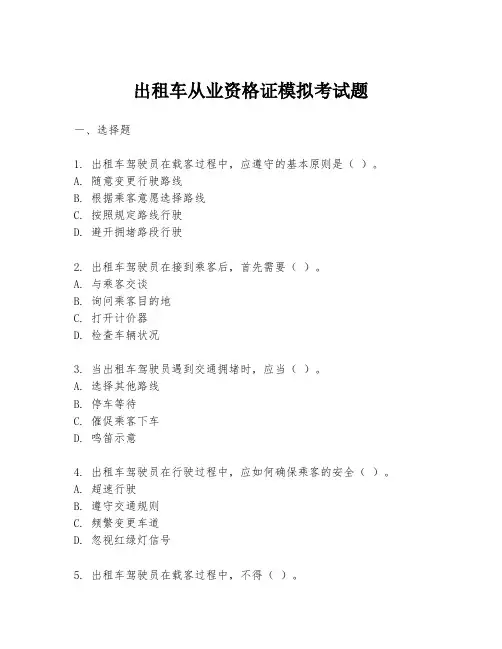 出租车从业资格证模拟考试题

一、选择题

1. 出租车驾驶员在载客过程中，应遵守的基本原则是（ ）。
A. 随意变更行驶路线
B. 根据乘客意愿选择路线
C. 按照规定路线行驶
D. 避开拥堵路段行驶

2. 出租车驾驶员在接到乘客后，首先需要（ ）。
A. 与乘客交谈
B. 询问乘客目的地
C. 打开计价器
D. 检查车辆状况

3. 当出租车驾驶员遇到交通拥堵时，应当（ ）。
A. 选择其他路线
B. 停车等待
C. 催促乘客下车
D. 鸣笛示意

4. 出租车驾驶员在行驶过程中，应如何确保乘客的安全（ ）。
A. 超速行驶
B. 遵守交通规则
C. 频繁变更车道
D. 忽视红绿灯信号

5. 出租车驾驶员在载客过程中，不得（ ）。